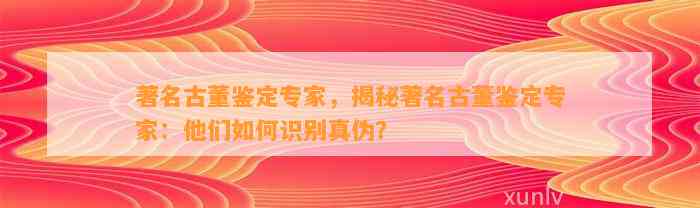 著名古董鉴定专家，揭秘著名古董鉴定专家：他们如何识别真伪?

xunlv